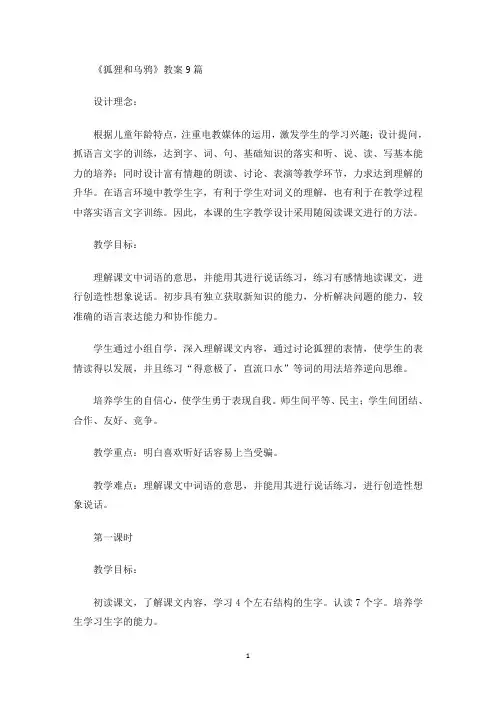 《狐狸和乌鸦》教案 9 篇

设计理念：

根据儿童年龄特点，注重电教媒体的运用，激发学生的学习兴趣；设计提问，抓语言文字的训练，达到字、词、句、基础知识的落实和听、说、读、写基本能力的培养；同时设计富有情趣的朗读、讨论、表演等教学环节，力求达到理解的升华。在语言环境中教学生字，有利于学生对词义的理解，也有利于在教学过程中落实语言文字训练。因此，本课的生字教学设计采用随阅读课文进行的方法。

教学目标：

理解课文中词语的意思，并能用其进行说话练习，练习有感情地读课文，进行创造性想象说话。初步具有独立获取新知识的能力，分析解决问题的能力，较准确的语言表达能力和协作能力。

学生通过小组自学，深入理解课文内容，通过讨论狐狸的表情，使学生的表情读得以发展，并且练习“得意极了，直流口水”等词的用法培养逆向思维。

培养学生的自信心，使学生勇于表现自我。师生间平等、民主；学生间团结、合作、友好、竞争。

教学重点：明白喜欢听好话容易上当受骗。

教学难点：理解课文中词语的意思，并能用其进行说话练习，进行创造性想象说话。

第一课时

教学目标：

初读课文，了解课文内容，学习 4 个左右结构的生字。认读 7 个字。培养学生学习生字的能力。

1